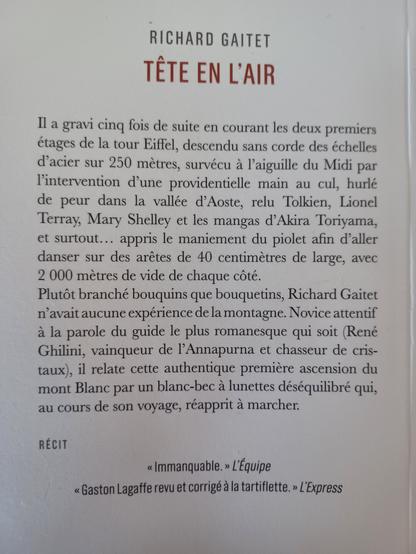 RICHARD GAITET

TÊTE EN L'AIR

Il a gravi cinq fois de suite en courant les deux premiers étages de la tour Eiffel, descendu sans corde des échelles d'acier sur 250 mètres, survécu à l'aiguille du Midi par l'intervention d'une providentielle main au cul, hurlé de peur dans la vallée d'Aoste, relu Tolkien, Lionel Terray, Mary Shelley et les mangas d'Akira Toriyama, et surtout… appris le maniement du piolet afin d'aller danser sur des arêtes de 40 centimètres de large, avec 2 000 mètres de vide de chaque côté.
Plutôt branché bouquins que bouquetins, Richard Gaitet n'avait aucune expérience de la montagne. Novice attentif à la parole du guide le plus romanesque qui soit (René Ghilini, vainqueur de l'Annapurna et chasseur de cristaux), il relate cette authentique première ascension du mont Blanc par un blanc-bec à lunettes déséquilibré qui, au cours de son voyage, réapprit à marcher.

RÉCIT

« Immanquable. » L'Équipe

« Gaston Lagaffe revu et corrigé à la tartiflette. » L'Express